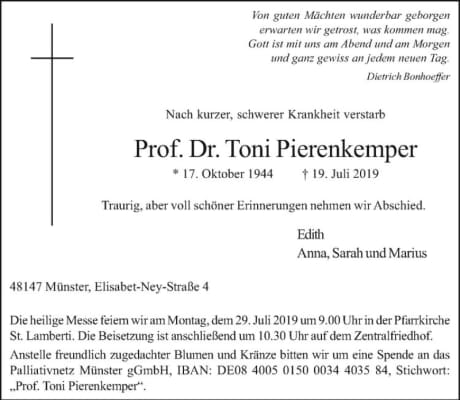 Von guten Mächten wunderbar geborgen
erwarten wir getrost, was kommen mag.
Gott ist mit uns am Abend und am Morgen
und ganz gewiss an jedem neuen Tag.

Dietrich Bonhoeffer

Nach kurzer, schwerer Krankheit verstarb

Prof. Dr. Toni Pierenkemper

* 17. Oktober 1944 † 19. Juli 2019

Traurig, aber voll schöner Erinnerungen nehmen wir Abschied.

Edith
Anna, Sarah und Marius

48147 Münster, Elisabet-Ney-Straße 4

Die heilige Messe feiern wir am Montag, dem 29. Juli 2019 um 9.00 Uhr in der Pfarrkirche St. Lamberti. Die Beisetzung ist anschließend um 10.30 Uhr auf dem Zentralfriedhof.
Anstelle freundlich zugedachter Blumen und Kränze bitten wir um eine Spende an das Palliativnetz Münster gGmbH, IBAN: DE08 4005 0150 0034 4035 84, Stichwort: „Prof. Toni Pierenkemper“.